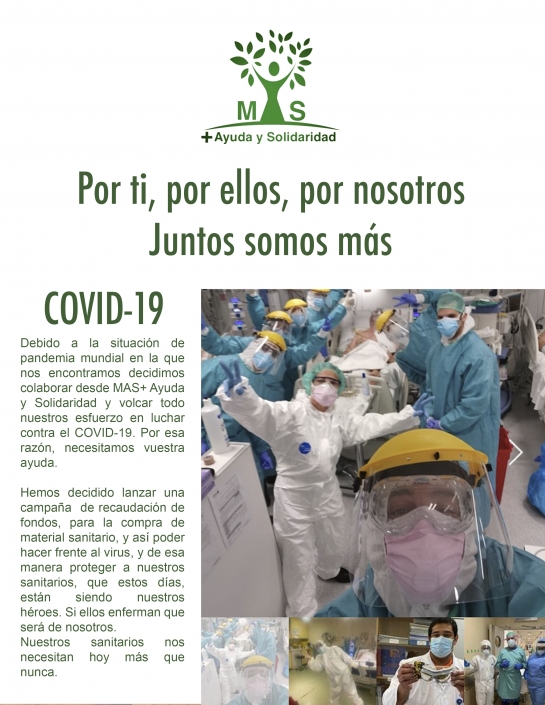 MAS
+Ayuda y Solidaridad

Por ti, por ellos, por nosotros
Juntos somos más

COVID-19

Debido a la situación de pandemia mundial en la que nos encontramos decidimos colaborar desde MAS+ Ayuda y Solidaridad y volcar todo nuestros esfuerzo en luchar contra el COVID-19. Por esa razón, necesitamos vuestra ayuda.

Hemos decidido lanzar una campaña de recaudación de fondos, para la compra de material sanitario, y así poder hacer frente al virus, y de esa manera proteger a nuestros sanitarios, que estos días, están siendo nuestros héroes. Si ellos enferman que será de nosotros.
Nuestros sanitarios nos necesitan hoy más que nunca.